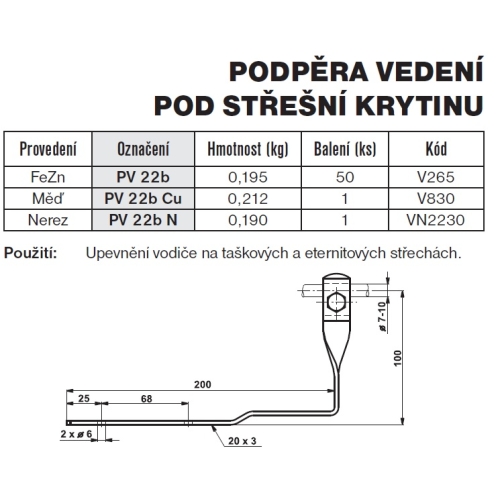 PODPĚRA VEDENÍ
POD STŘEŠNÍ KRYTINU

| Provedení | Označení | Hmotnost (kg) | Balení (ks) | Kód |
|---|---|---|---|---|
| FeZn | PV 22b | 0,195 | 50 | V265 |
| Měď | PV 22b Cu | 0,212 | 1 | V830 |
| Nerez | PV 22b N | 0,190 | 1 | VN2230 |

Použití: Upevnění vodiče na taškových a eternitových střechách.

ø 7-10
100
200
25
68
2 x ø 6
20 x 3